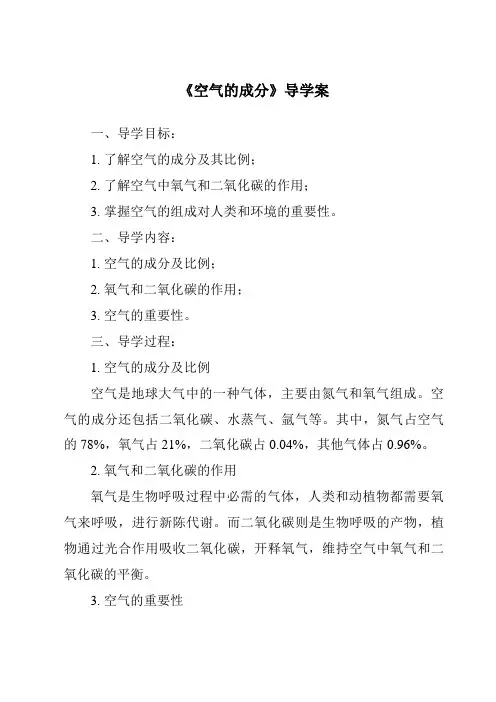 《空气的成分》导学案

一、导学目标：

1. 了解空气的成分及其比例；

2. 了解空气中氧气和二氧化碳的作用；

3. 掌握空气的组成对人类和环境的重要性。

二、导学内容：

1. 空气的成分及比例；

2. 氧气和二氧化碳的作用；

3. 空气的重要性。

三、导学过程：

1. 空气的成分及比例

空气是地球大气中的一种气体，主要由氮气和氧气组成。空气的成分还包括二氧化碳、水蒸气、氩气等。其中，氮气占空气的 78%，氧气占 21%，二氧化碳占 0.04%，其他气体占 0.96%。

2. 氧气和二氧化碳的作用

氧气是生物呼吸过程中必需的气体，人类和动植物都需要氧气来呼吸，进行新陈代谢。而二氧化碳则是生物呼吸的产物，植物通过光合作用吸收二氧化碳，开释氧气，维持空气中氧气和二氧化碳的平衡。

3. 空气的重要性